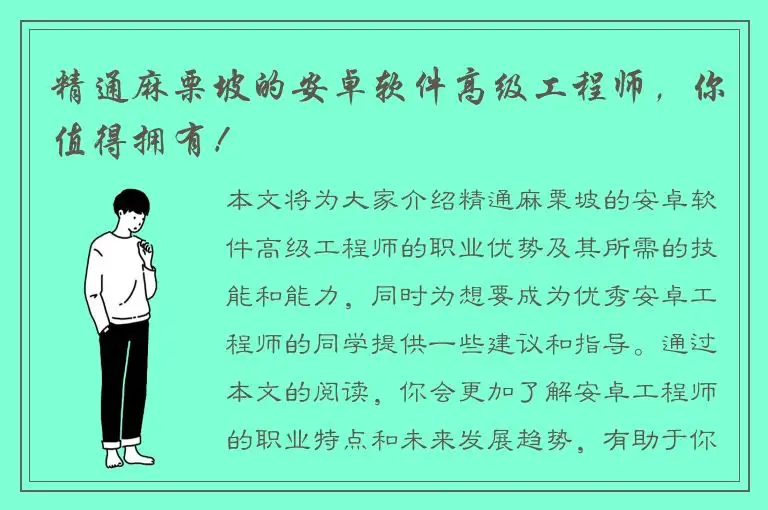 精通麻栗坡的安卓软件高级工程师，你值得拥有！

本文将为大家介绍精通麻栗坡的安卓软件高级工程师的职业优势及其所需的技能和能力，同时为想要成为优秀安卓工程师的同学提供一些建议和指导。通过本文的阅读，你会更加了解安卓工程师的职业特点和未来发展趋势，有助于你